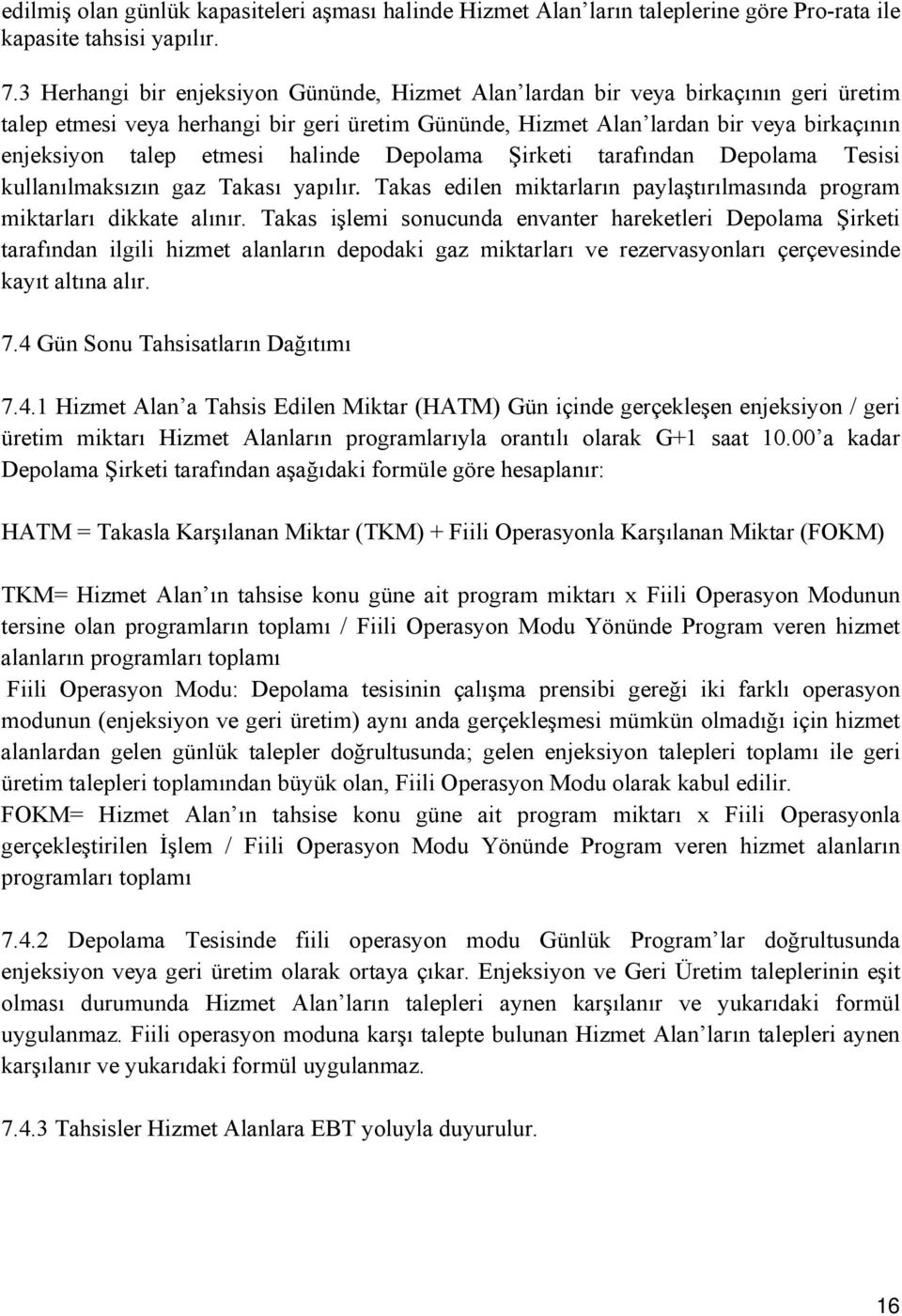 edilmiş olan günlük kapasiteleri aşması halinde Hizmet Alan'ların taleplerine göre Pro-rata ile kapasite tahsisi yapılır.

7.3 Herhangi bir enjeksiyon Gününde, Hizmet Alan'lardan bir veya birkaçının geri üretim talep etmesi veya herhangi bir geri üretim Gününde, Hizmet Alan'lardan bir veya birkaçının enjeksiyon talep etmesi halinde Depolama Şirketi tarafından Depolama Tesisi kullanılmaksızın gaz Takası yapılır. Takas edilen miktarların paylaştırılmasında program miktarları dikkate alınır. Takas işlemi sonucunda envanter hareketleri Depolama Şirketi tarafından ilgili hizmet alanların depodaki gaz miktarları ve rezervasyonları çerçevesinde kayıt altına alır.

7.4 Gün Sonu Tahsisatların Dağıtımı

7.4.1 Hizmet Alan'a Tahsis Edilen Miktar (HATM) Gün içinde gerçekleşen enjeksiyon / geri üretim miktarı Hizmet Alanların programlarıyla orantılı olarak G+1 saat 10.00'a kadar Depolama Şirketi tarafından aşağıdaki formüle göre hesaplanır:

HATM = Takasla Karşılanan Miktar (TKM) + Fiili Operasyonla Karşılanan Miktar (FOKM)

TKM= Hizmet Alan'ın tahsise konu güne ait program miktarı x Fiili Operasyon Modunun tersine olan programların toplamı / Fiili Operasyon Modu Yönünde Program veren hizmet alanların programları toplamı

Fiili Operasyon Modu: Depolama tesisinin çalışma prensibi gereği iki farklı operasyon modunun (enjeksiyon ve geri üretim) aynı anda gerçekleşmesi mümkün olmadığı için hizmet alanlardan gelen günlük talepler doğrultusunda; gelen enjeksiyon talepleri toplamı ile geri üretim talepleri toplamından büyük olan, Fiili Operasyon Modu olarak kabul edilir.
FOKM= Hizmet Alan'ın tahsise konu güne ait program miktarı x Fiili Operasyonla gerçekleştirilen İşlem / Fiili Operasyon Modu Yönünde Program veren hizmet alanların programları toplamı

7.4.2 Depolama Tesisinde fiili operasyon modu Günlük Program'lar doğrultusunda enjeksiyon veya geri üretim olarak ortaya çıkar. Enjeksiyon ve Geri Üretim taleplerinin eşit olması durumunda Hizmet Alan'ların talepleri aynen karşılanır ve yukarıdaki formül uygulanmaz. Fiili operasyon moduna karşı talepte bulunan Hizmet Alan'ların talepleri aynen karşılanır ve yukarıdaki formül uygulanmaz.

7.4.3 Tahsisler Hizmet Alanlara EBT yoluyla duyurulur.

16